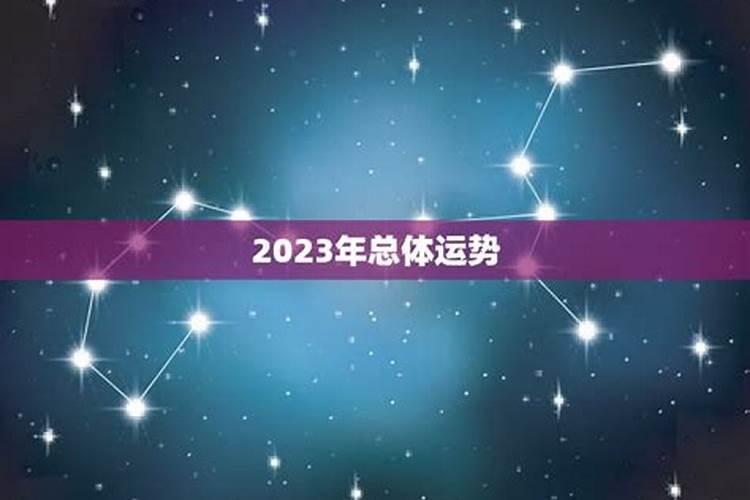 2023年总体运势